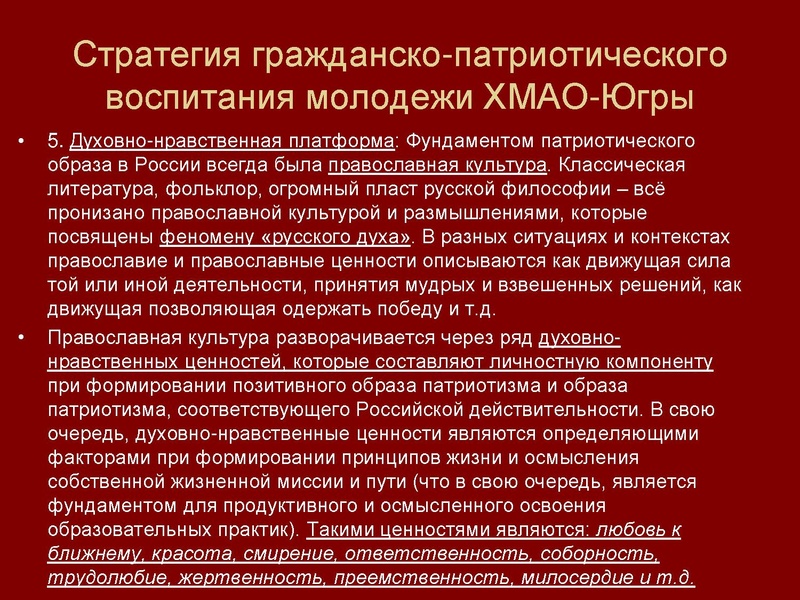 Стратегия гражданско-патриотического воспитания молодежи ХМАО-Югры

• 5. Духовно-нравственная платформа: Фундаментом патриотического образа в России всегда была православная культура. Классическая литература, фольклор, огромный пласт русской философии – всё пронизано православной культурой и размышлениями, которые посвящены феномену «русского духа». В разных ситуациях и контекстах православие и православные ценности описываются как движущая сила той или иной деятельности, принятия мудрых и взвешенных решений, как движущая позволяющая одержать победу и т.д.

• Православная культура разворачивается через ряд духовно-нравственных ценностей, которые составляют личностную компоненту при формировании позитивного образа патриотизма и образа патриотизма, соответствующего Российской действительности. В свою очередь, духовно-нравственные ценности являются определяющими факторами при формировании принципов жизни и осмысления собственной жизненной миссии и пути (что в свою очередь, является фундаментом для продуктивного и осмысленного освоения образовательных практик). Такими ценностями являются: любовь к ближнему, красота, смирение, ответственность, соборность, трудолюбие, жертвенность, преемственность, милосердие и т.д.